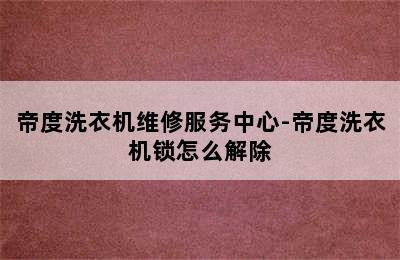 帝度洗衣机维修服务中心-帝度洗衣机锁怎么解除